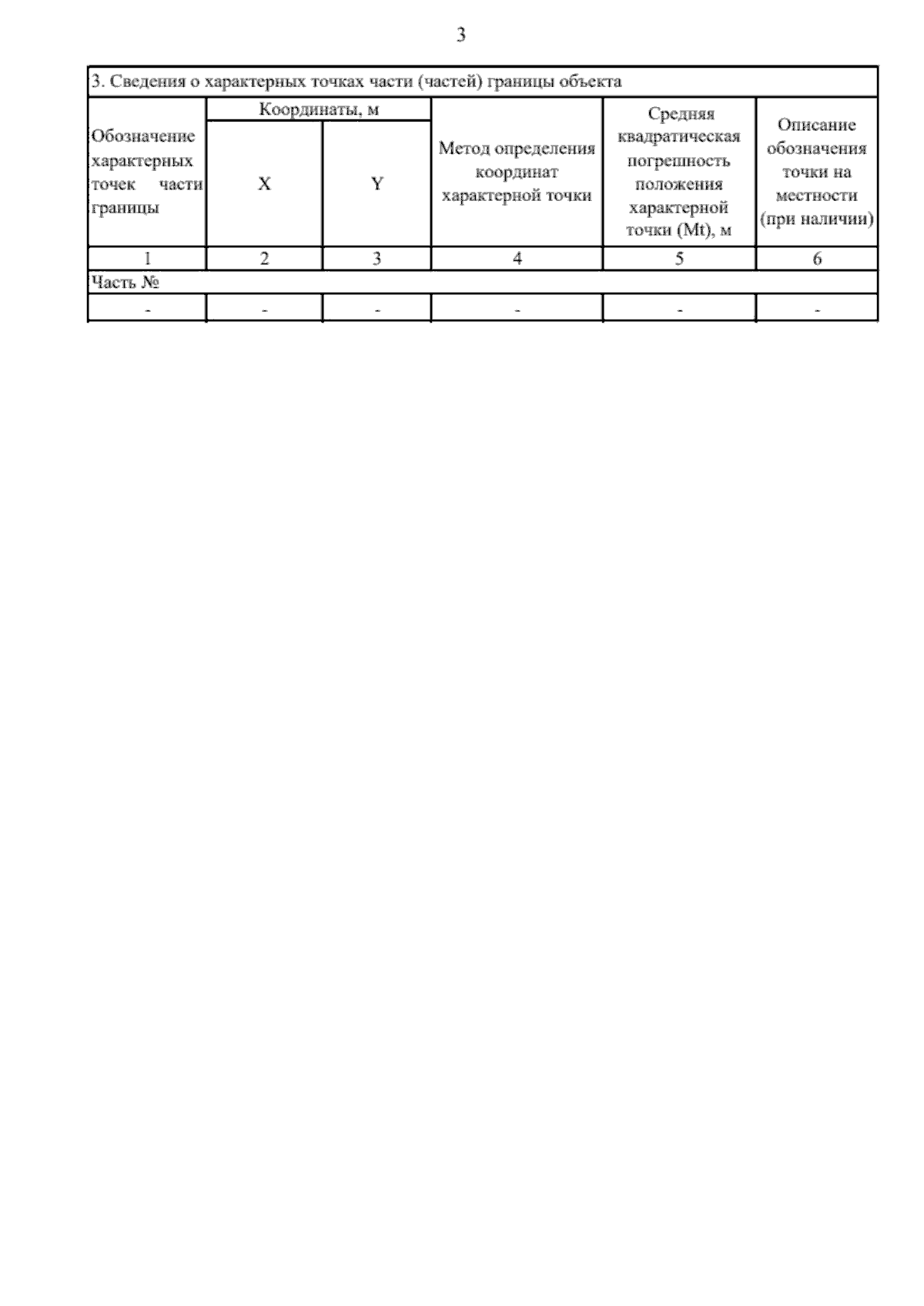 3

3. Сведения о характерных точках части (частей) границы объекта

| Обозначение характерных точек части границы | Координаты, м X | Координаты, м Y | Метод определения координат характерной точки | Средняя квадратическая погрешность положения характерной точки (Mt), м | Описание обозначения точки на местности (при наличии) |
|---|---|---|---|---|---|
| 1 | 2 | 3 | 4 | 5 | 6 |
| Часть № | | | | | |
| - | - | - | - | - | - |